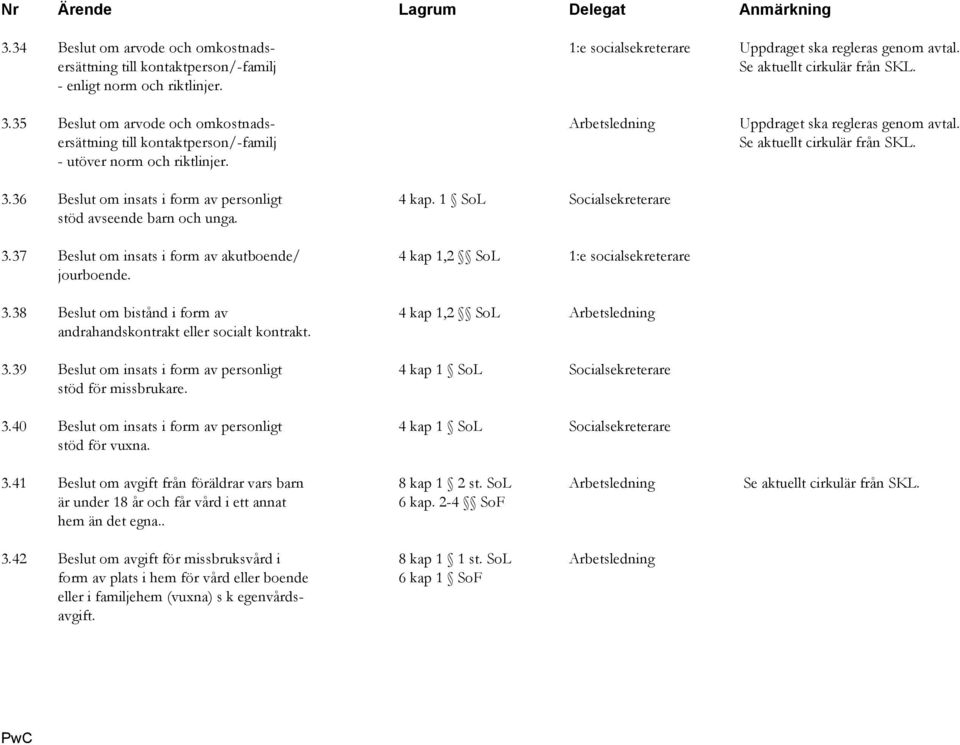 | Nr | Ärende | Lagrum | Delegat | Anmärkning |
|---|---|---|---|---|
| 3.34 | Beslut om arvode och omkostnadsersättning till kontaktperson/-familj - enligt norm och riktlinjer. | | 1:e socialsekreterare | Uppdraget ska regleras genom avtal. Se aktuellt cirkulär från SKL. |
| 3.35 | Beslut om arvode och omkostnadsersättning till kontaktperson/-familj - utöver norm och riktlinjer. | | Arbetsledning | Uppdraget ska regleras genom avtal. Se aktuellt cirkulär från SKL. |
| 3.36 | Beslut om insats i form av personligt stöd avseende barn och unga. | 4 kap. 1 § SoL | Socialsekreterare | |
| 3.37 | Beslut om insats i form av akutboende/ jourboende. | 4 kap 1,2 §§ SoL | 1:e socialsekreterare | |
| 3.38 | Beslut om bistånd i form av andrahandskontrakt eller socialt kontrakt. | 4 kap 1,2 §§ SoL | Arbetsledning | |
| 3.39 | Beslut om insats i form av personligt stöd för missbrukare. | 4 kap 1 § SoL | Socialsekreterare | |
| 3.40 | Beslut om insats i form av personligt stöd för vuxna. | 4 kap 1 § SoL | Socialsekreterare | |
| 3.41 | Beslut om avgift från föräldrar vars barn är under 18 år och får vård i ett annat hem än det egna.. | 8 kap 1 § 2 st. SoL 6 kap. 2-4 §§ SoF | Arbetsledning | Se aktuellt cirkulär från SKL. |
| 3.42 | Beslut om avgift för missbruksvård i form av plats i hem för vård eller boende eller i familjehem (vuxna) s k egenvårdsavgift. | 8 kap 1 § 1 st. SoL 6 kap 1 § SoF | Arbetsledning | |

PwC